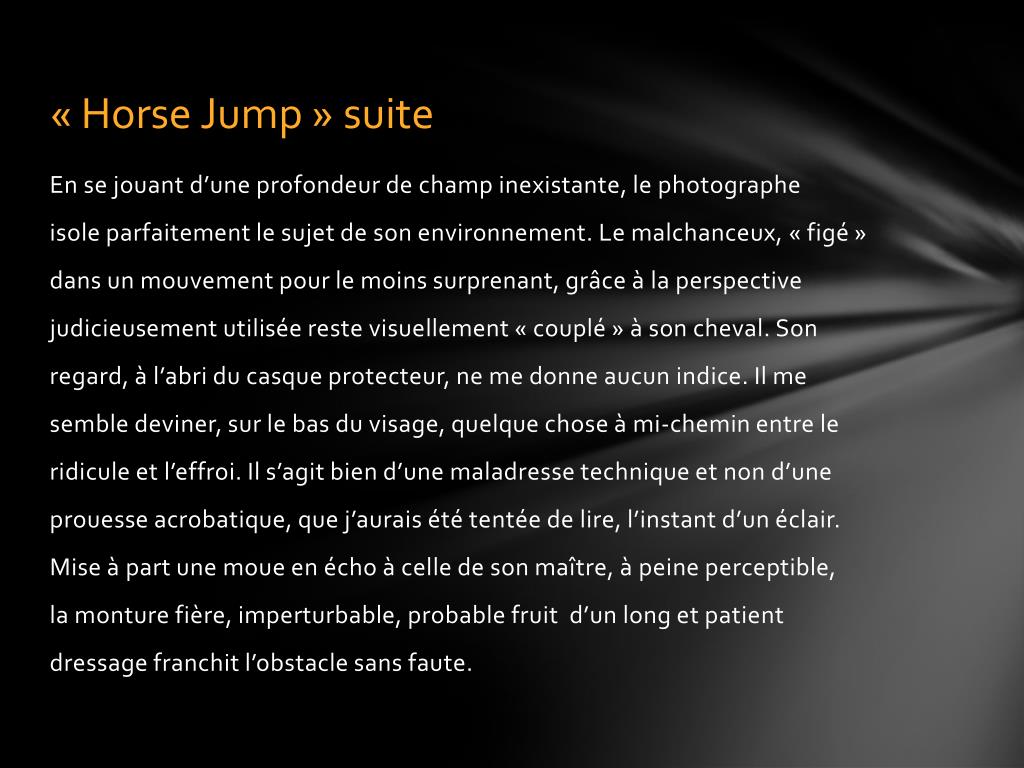 « Horse Jump » suite

En se jouant d’une profondeur de champ inexistante, le photographe isole parfaitement le sujet de son environnement. Le malchanceux, « figé » dans un mouvement pour le moins surprenant, grâce à la perspective judicieusement utilisée reste visuellement « couplé » à son cheval. Son regard, à l’abri du casque protecteur, ne me donne aucun indice. Il me semble deviner, sur le bas du visage, quelque chose à mi-chemin entre le ridicule et l’effroi. Il s’agit bien d’une maladresse technique et non d’une prouesse acrobatique, que j’aurais été tentée de lire, l’instant d’un éclair. Mise à part une moue en écho à celle de son maître, à peine perceptible, la monture fière, imperturbable, probable fruit d’un long et patient dressage franchit l’obstacle sans faute.